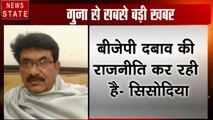 NEWS STATE

गुना से सबसे बड़ी खबर

बीजेपी दबाव की राजनीति कर रही है- सिसोदिया